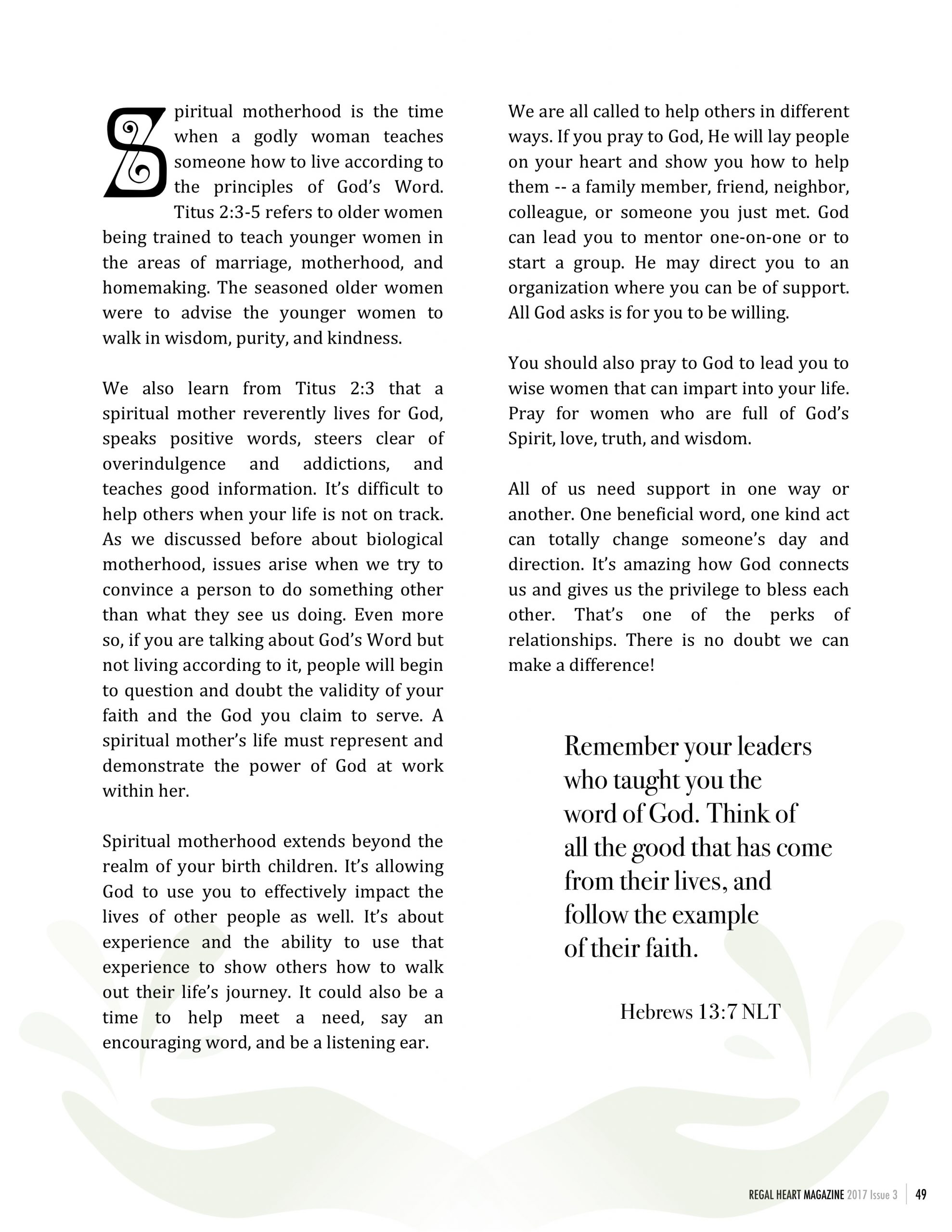 Spiritual motherhood is the time when a godly woman teaches someone how to live according to the principles of God's Word. Titus 2:3-5 refers to older women being trained to teach younger women in the areas of marriage, motherhood, and homemaking. The seasoned older women were to advise the younger women to walk in wisdom, purity, and kindness.

We also learn from Titus 2:3 that a spiritual mother reverently lives for God, speaks positive words, steers clear of overindulgence and addictions, and teaches good information. It's difficult to help others when your life is not on track. As we discussed before about biological motherhood, issues arise when we try to convince a person to do something other than what they see us doing. Even more so, if you are talking about God's Word but not living according to it, people will begin to question and doubt the validity of your faith and the God you claim to serve. A spiritual mother's life must represent and demonstrate the power of God at work within her.

Spiritual motherhood extends beyond the realm of your birth children. It's allowing God to use you to effectively impact the lives of other people as well. It's about experience and the ability to use that experience to show others how to walk out their life's journey. It could also be a time to help meet a need, say an encouraging word, and be a listening ear.

We are all called to help others in different ways. If you pray to God, He will lay people on your heart and show you how to help them -- a family member, friend, neighbor, colleague, or someone you just met. God can lead you to mentor one-on-one or to start a group. He may direct you to an organization where you can be of support. All God asks is for you to be willing.

You should also pray to God to lead you to wise women that can impart into your life. Pray for women who are full of God's Spirit, love, truth, and wisdom.

All of us need support in one way or another. One beneficial word, one kind act can totally change someone's day and direction. It's amazing how God connects us and gives us the privilege to bless each other. That's one of the perks of relationships. There is no doubt we can make a difference!

Remember your leaders who taught you the word of God. Think of all the good that has come from their lives, and follow the example of their faith.

Hebrews 13:7 NLT

REGAL HEART MAGAZINE 2017 Issue 3 | 49